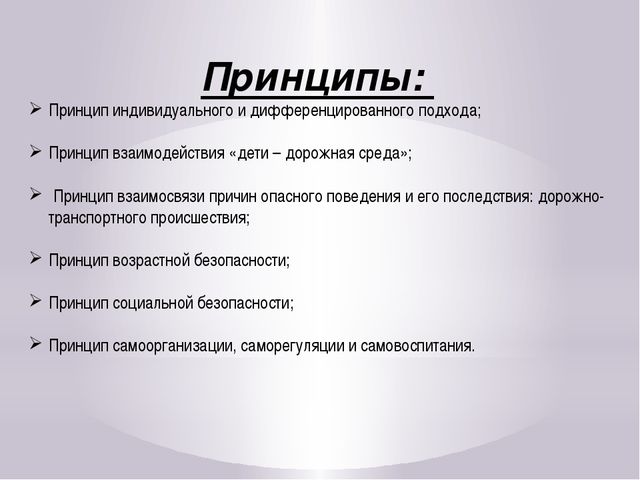 Принципы:

➢ Принцип индивидуального и дифференцированного подхода;

➢ Принцип взаимодействия «дети – дорожная среда»;

➢ Принцип взаимосвязи причин опасного поведения и его последствия: дорожно-транспортного происшествия;

➢ Принцип возрастной безопасности;

➢ Принцип социальной безопасности;

➢ Принцип самоорганизации, саморегуляции и самовоспитания.